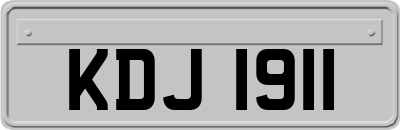 KDJ 1911